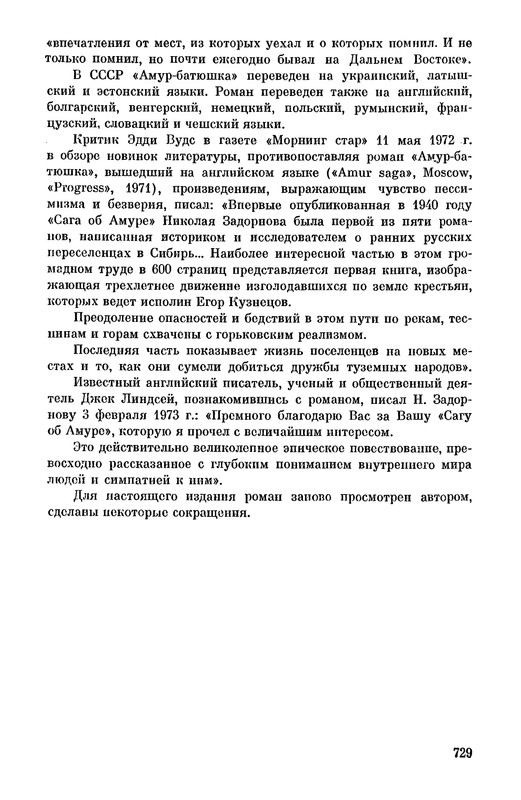 «впечатления от мест, из которых уехал и о которых помнил. И не только помнил, но почти ежегодно бывал на Дальнем Востоке».

В СССР «Амур-батюшка» переведен на украинский, латышский и эстонский языки. Роман переведен также на английский, болгарский, венгерский, немецкий, польский, румынский, французский, словацкий и чешский языки.

Критик Эдди Вудс в газете «Морнинг стар» 11 мая 1972 г. в обзоре новинок литературы, противопоставляя роман «Амур-батюшка», вышедший на английском языке («Amur saga», Moscow, «Progress», 1971), произведениям, выражающим чувство пессимизма и безверия, писал: «Впервые опубликованная в 1940 году «Сага об Амуре» Николая Задорнова была первой из пяти романов, написанная историком и исследователем о ранних русских переселенцах в Сибирь... Наиболее интересной частью в этом громадном труде в 600 страниц представляется первая книга, изображающая трехлетнее движение изголодавшихся по земле крестьян, которых ведет исполин Егор Кузнецов.

Преодоление опасностей и бедствий в этом пути по рекам, теснинам и горам схвачены с горьковским реализмом.

Последняя часть показывает жизнь поселенцев на новых местах и то, как они сумели добиться дружбы туземных народов».

Известный английский писатель, ученый и общественный деятель Джек Линдсей, познакомившись с романом, писал Н. Задорнову 3 февраля 1973 г.: «Премного благодарю Вас за Вашу «Сагу об Амуре», которую я прочел с величайшим интересом.

Это действительно великолепное эпическое повествование, превосходно рассказанное с глубоким пониманием внутреннего мира людей и симпатией к ним».

Для настоящего издания роман заново просмотрен автором, сделаны некоторые сокращения.

729